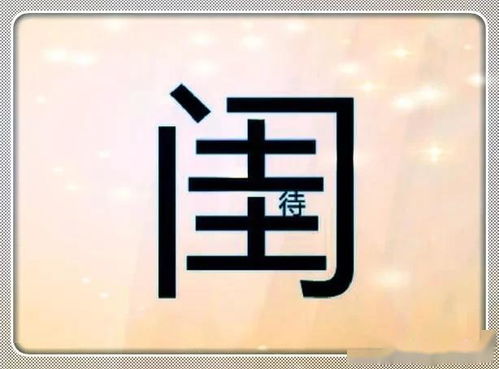 闺

待